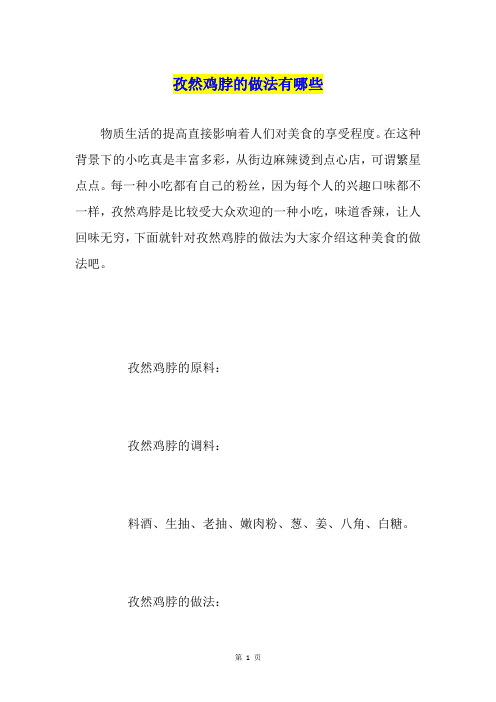 孜然鸡脖的做法有哪些

物质生活的提高直接影响着人们对美食的享受程度。在这种背景下的小吃真是丰富多彩，从街边麻辣烫到点心店，可谓繁星点点。每一种小吃都有自己的粉丝，因为每个人的兴趣口味都不一样，孜然鸡脖是比较受大众欢迎的一种小吃，味道香辣，让人回味无穷，下面就针对孜然鸡脖的做法为大家介绍这种美食的做法吧。

孜然鸡脖的原料：

孜然鸡脖的调料：

料酒、生抽、老抽、嫩肉粉、葱、姜、八角、白糖。

孜然鸡脖的做法：

第 1 页